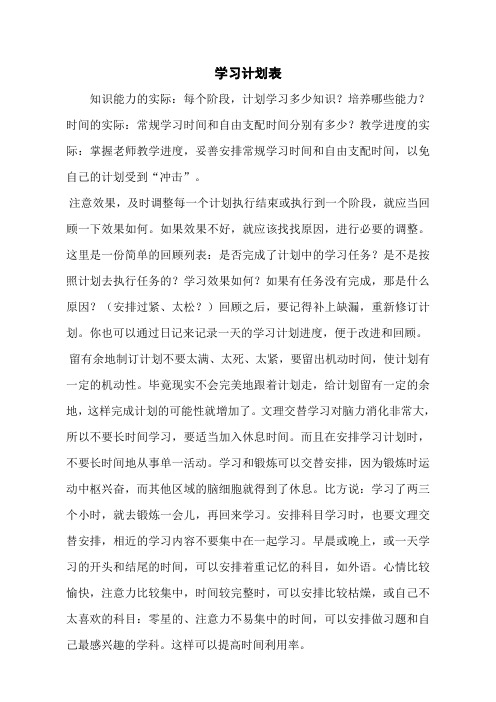 学习计划表

知识能力的实际：每个阶段，计划学习多少知识？培养哪些能力？时间的实际：常规学习时间和自由支配时间分别有多少？教学进度的实际：掌握老师教学进度，妥善安排常规学习时间和自由支配时间，以免自己的计划受到“冲击”。

注意效果，及时调整每一个计划执行结束或执行到一个阶段，就应当回顾一下效果如何。如果效果不好，就应该找找原因，进行必要的调整。这里是一份简单的回顾列表：是否完成了计划中的学习任务？是不是按照计划去执行任务的？学习效果如何？如果有任务没有完成，那是什么原因？（安排过紧、太松？）回顾之后，要记得补上缺漏，重新修订计划。你也可以通过日记来记录一天的学习计划进度，便于改进和回顾。

留有余地制订计划不要太满、太死、太紧，要留出机动时间，使计划有一定的机动性。毕竟现实不会完美地跟着计划走，给计划留有一定的余地，这样完成计划的可能性就增加了。文理交替学习对脑力消化非常大，所以不要长时间学习，要适当加入休息时间。而且在安排学习计划时，不要长时间地从事单一活动。学习和锻炼可以交替安排，因为锻炼时运动中枢兴奋，而其他区域的脑细胞就得到了休息。比方说：学习了两三个小时，就去锻炼一会儿，再回来学习。安排科目学习时，也要文理交替安排，相近的学习内容不要集中在一起学习。早晨或晚上，或一天学习的开头和结尾的时间，可以安排着重记忆的科目，如外语。心情比较愉快，注意力比较集中，时间较完整时，可以安排比较枯燥，或自己不太喜欢的科目：零星的、注意力不易集中的时间，可以安排做习题和自己最感兴趣的学科。这样可以提高时间利用率。